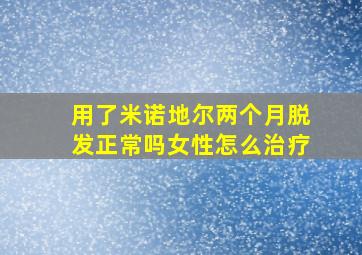 用了米诺地尔两个月脱发正常吗女性怎么治疗